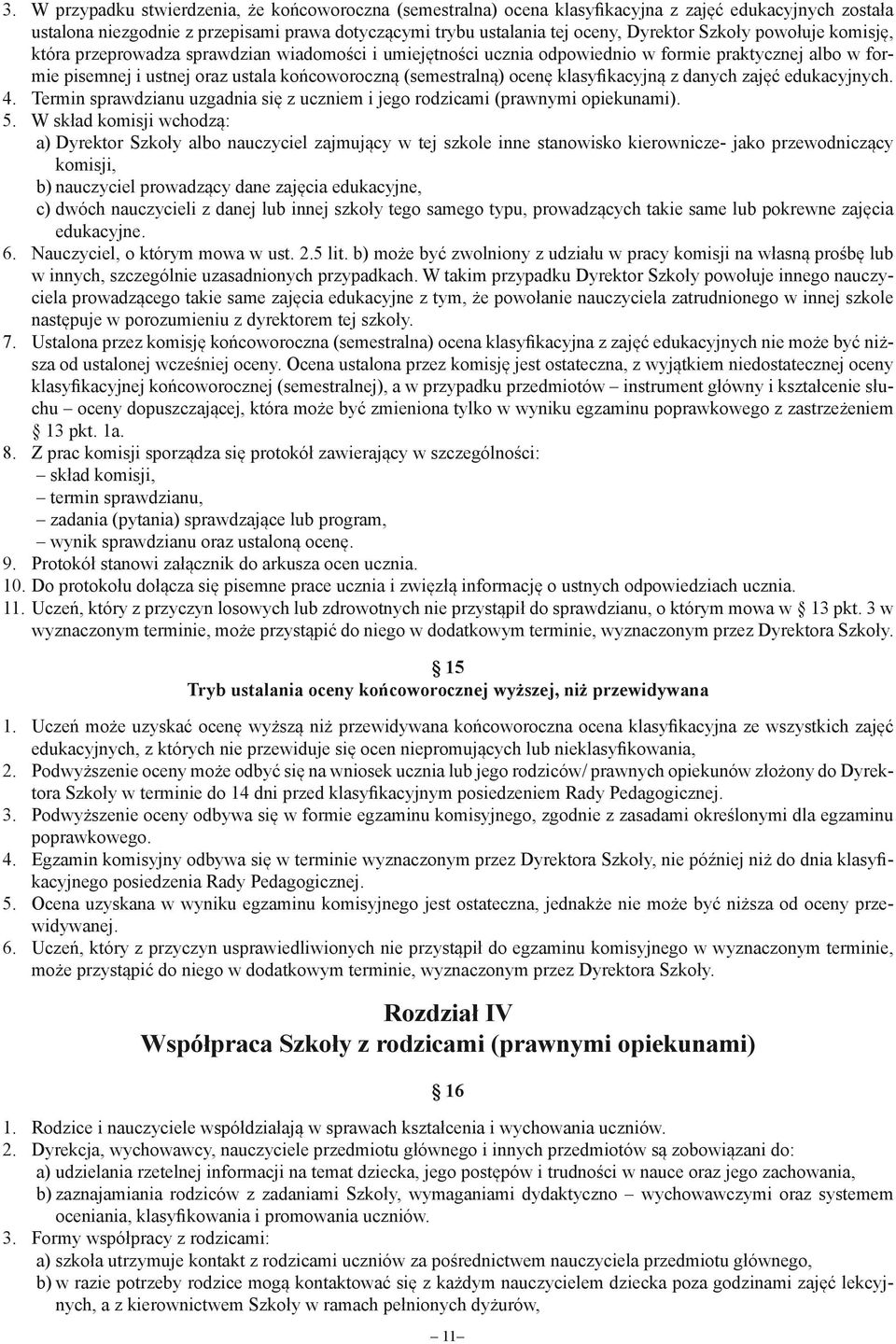 3. W przypadku stwierdzenia, że końcoworoczna (semestralna) ocena klasyfikacyjna z zajęć edukacyjnych została ustalona niezgodnie z przepisami prawa dotyczącymi trybu ustalania tej oceny, Dyrektor Szkoły powołuje komisję, która przeprowadza sprawdzian wiadomości i umiejętności ucznia odpowiednio w formie praktycznej albo w formie pisemnej i ustnej oraz ustala końcoworoczną (semestralną) ocenę klasyfikacyjną z danych zajęć edukacyjnych.
4. Termin sprawdzianu uzgadnia się z uczniem i jego rodzicami (prawnymi opiekunami).
5. W skład komisji wchodzą:
a) Dyrektor Szkoły albo nauczyciel zajmujący w tej szkole inne stanowisko kierownicze- jako przewodniczący komisji,
b) nauczyciel prowadzący dane zajęcia edukacyjne,
c) dwóch nauczycieli z danej lub innej szkoły tego samego typu, prowadzących takie same lub pokrewne zajęcia edukacyjne.
6. Nauczyciel, o którym mowa w ust. 2.5 lit. b) może być zwolniony z udziału w pracy komisji na własną prośbę lub w innych, szczególnie uzasadnionych przypadkach. W takim przypadku Dyrektor Szkoły powołuje innego nauczyciela prowadzącego takie same zajęcia edukacyjne z tym, że powołanie nauczyciela zatrudnionego w innej szkole następuje w porozumieniu z dyrektorem tej szkoły.
7. Ustalona przez komisję końcoworoczna (semestralna) ocena klasyfikacyjna z zajęć edukacyjnych nie może być niższa od ustalonej wcześniej oceny. Ocena ustalona przez komisję jest ostateczna, z wyjątkiem niedostatecznej oceny klasyfikacyjnej końcoworocznej (semestralnej), a w przypadku przedmiotów – instrument główny i kształcenie słuchu – oceny dopuszczającej, która może być zmieniona tylko w wyniku egzaminu poprawkowego z zastrzeżeniem § 13 pkt. 1a.
8. Z prac komisji sporządza się protokół zawierający w szczególności:
– skład komisji,
– termin sprawdzianu,
– zadania (pytania) sprawdzające lub program,
– wynik sprawdzianu oraz ustaloną ocenę.
9. Protokół stanowi załącznik do arkusza ocen ucznia.
10. Do protokołu dołącza się pisemne prace ucznia i zwięzłą informację o ustnych odpowiedziach ucznia.
11. Uczeń, który z przyczyn losowych lub zdrowotnych nie przystąpił do sprawdzianu, o którym mowa w § 13 pkt. 3 w wyznaczonym terminie, może przystąpić do niego w dodatkowym terminie, wyznaczonym przez Dyrektora Szkoły.

§ 15
Tryb ustalania oceny końcoworocznej wyższej, niż przewidywana

1. Uczeń może uzyskać ocenę wyższą niż przewidywana końcoworoczna ocena klasyfikacyjna ze wszystkich zajęć edukacyjnych, z których nie przewiduje się ocen niepromujących lub nieklasyfikowania,
2. Podwyższenie oceny może odbyć się na wniosek ucznia lub jego rodziców/ prawnych opiekunów złożony do Dyrektora Szkoły w terminie do 14 dni przed klasyfikacyjnym posiedzeniem Rady Pedagogicznej.
3. Podwyższenie oceny odbywa się w formie egzaminu komisyjnego, zgodnie z zasadami określonymi dla egzaminu poprawkowego.
4. Egzamin komisyjny odbywa się w terminie wyznaczonym przez Dyrektora Szkoły, nie później niż do dnia klasyfikacyjnego posiedzenia Rady Pedagogicznej.
5. Ocena uzyskana w wyniku egzaminu komisyjnego jest ostateczna, jednakże nie może być niższa od oceny przewidywanej.
6. Uczeń, który z przyczyn usprawiedliwionych nie przystąpił do egzaminu komisyjnego w wyznaczonym terminie, może przystąpić do niego w dodatkowym terminie, wyznaczonym przez Dyrektora Szkoły.

Rozdział IV
Współpraca Szkoły z rodzicami (prawnymi opiekunami)

§ 16

1. Rodzice i nauczyciele współdziałają w sprawach kształcenia i wychowania uczniów.
2. Dyrekcja, wychowawcy, nauczyciele przedmiotu głównego i innych przedmiotów są zobowiązani do:
a) udzielania rzetelnej informacji na temat dziecka, jego postępów i trudności w nauce oraz jego zachowania,
b) zaznajamiania rodziców z zadaniami Szkoły, wymaganiami dydaktyczno – wychowawczymi oraz systemem oceniania, klasyfikowania i promowania uczniów.
3. Formy współpracy z rodzicami:
a) szkoła utrzymuje kontakt z rodzicami uczniów za pośrednictwem nauczyciela przedmiotu głównego,
b) w razie potrzeby rodzice mogą kontaktować się z każdym nauczycielem dziecka poza godzinami zajęć lekcyjnych, a z kierownictwem Szkoły w ramach pełnionych dyżurów,

– 11 –